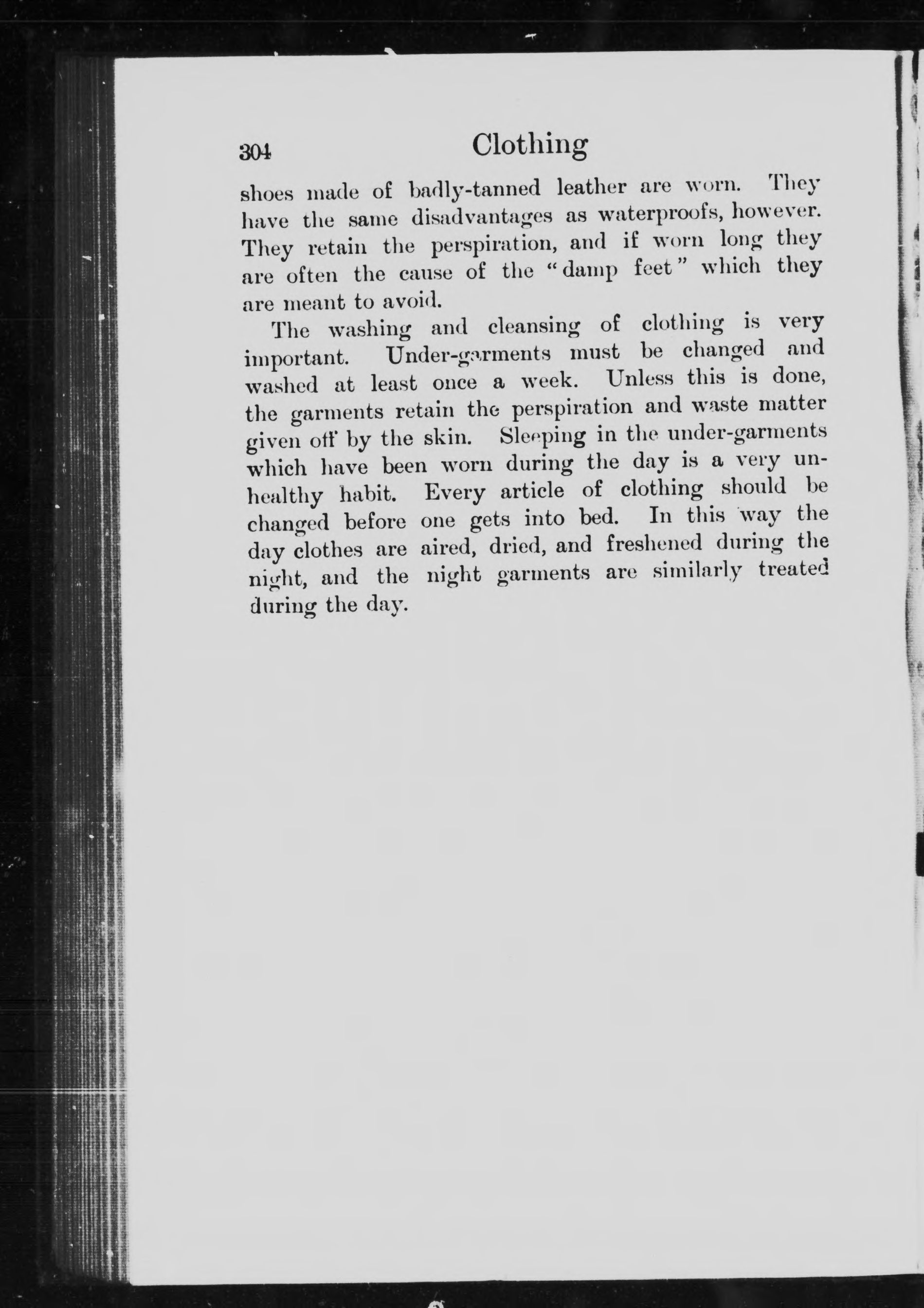 304 Clothing

shoes made of badly-tanned leather are worn. They have the same disadvantages as waterproofs, however. They retain the perspiration, and if worn long they are often the cause of the "damp feet" which they are meant to avoid.

The washing and cleansing of clothing is very important. Under-garments must be changed and washed at least once a week. Unless this is done, the garments retain the perspiration and waste matter given off by the skin. Sleeping in the under-garments which have been worn during the day is a very unhealthy habit. Every article of clothing should be changed before one gets into bed. In this way the day clothes are aired, dried, and freshened during the night, and the night garments are similarly treated during the day.